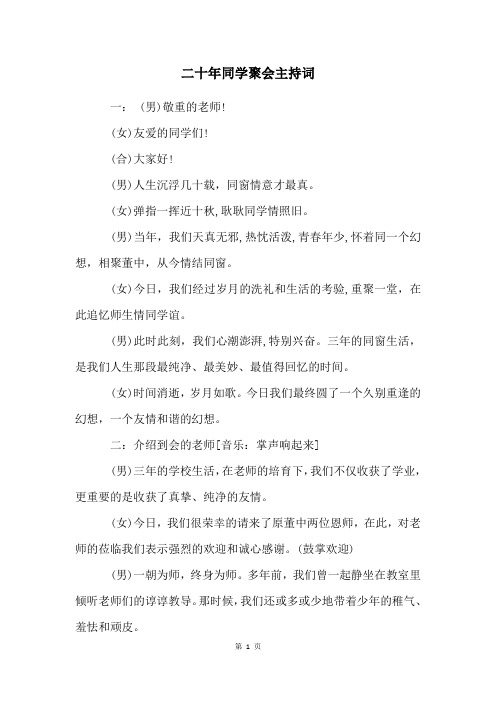 二十年同学聚会主持词

一：（男）敬重的老师！

（女）友爱的同学们！

（合）大家好！

（男）人生沉浮几十载，同窗情意才最真。

（女）弹指一挥近十秋，耿耿同学情照旧。

（男）当年，我们天真无邪，热忱活泼，青春年少，怀着同一个幻想，相聚董中，从今情结同窗。

（女）今日，我们经过岁月的洗礼和生活的考验，重聚一堂，在此追忆师生情同学谊。

（男）此时此刻，我们心潮澎湃，特别兴奋。三年的同窗生活，是我们人生那段最纯净、最美妙、最值得回忆的时间。

（女）时间消逝，岁月如歌。今日我们最终圆了一个久别重逢的幻想，一个友情和谐的幻想。

二：介绍到会的老师[音乐：掌声响起来]

（男）三年的学校生活，在老师的培育下，我们不仅收获了学业，更重要的是收获了真挚、纯净的友情。

（女）今日，我们很荣幸的请来了原董中两位恩师，在此，对老师的莅临我们表示强烈的欢迎和诚心感谢。（鼓掌欢迎）

（男）一朝为师，终身为师。多年前，我们曾一起静坐在教室里倾听老师们的谆谆教导。那时候，我们还或多或少地带着少年的稚气、羞怯和顽皮。

第 1 页